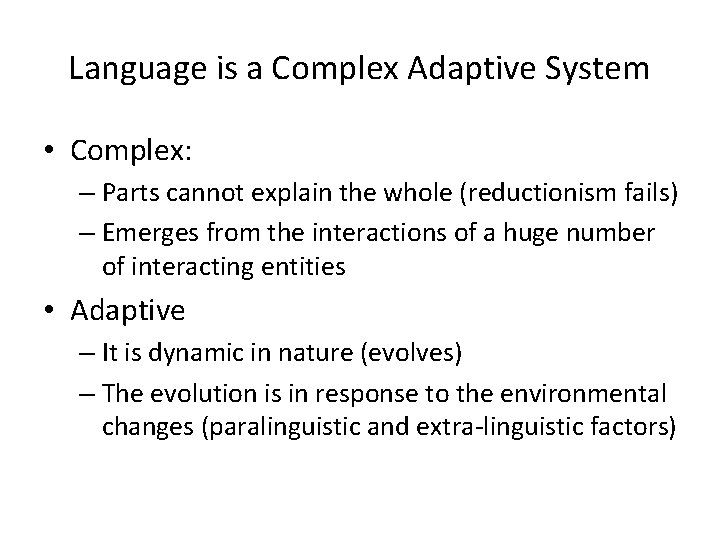 Language is a Complex Adaptive System

• Complex:
– Parts cannot explain the whole (reductionism fails)
– Emerges from the interactions of a huge number of interacting entities

• Adaptive
– It is dynamic in nature (evolves)
– The evolution is in response to the environmental changes (paralinguistic and extra-linguistic factors)